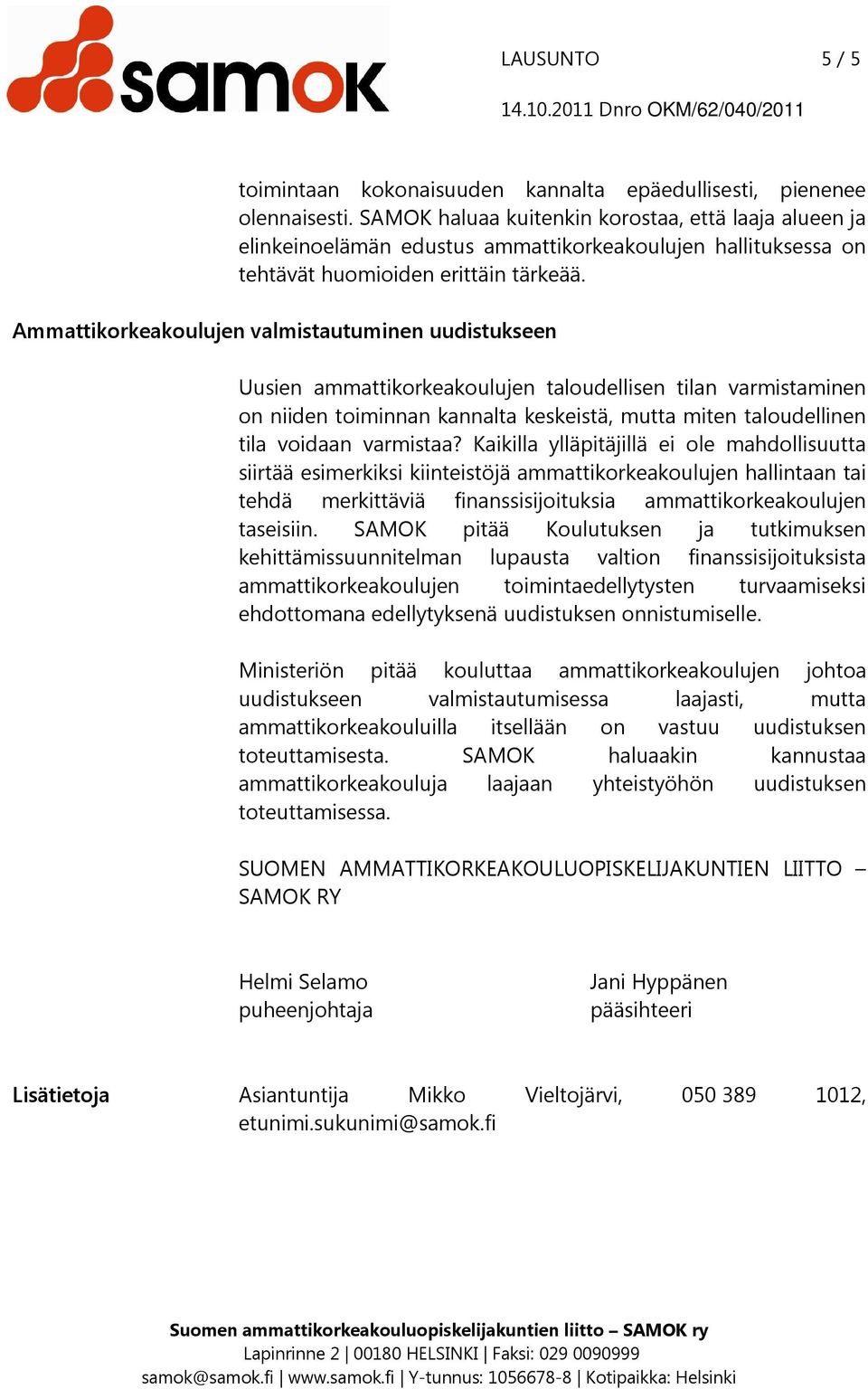 samok

LAUSUNTO 5 / 5

14.10.2011 Dnro OKM/62/040/2011

toimintaan kokonaisuuden kannalta epäedullisesti, pienenee olennaisesti. SAMOK haluaa kuitenkin korostaa, että laaja alueen ja elinkeinoelämän edustus ammattikorkeakoulujen hallituksessa on tehtävät huomioiden erittäin tärkeää.

Ammattikorkeakoulujen valmistautuminen uudistukseen

Uusien ammattikorkeakoulujen taloudellisen tilan varmistaminen on niiden toiminnan kannalta keskeistä, mutta miten taloudellinen tila voidaan varmistaa? Kaikilla ylläpitäjillä ei ole mahdollisuutta siirtää esimerkiksi kiinteistöjä ammattikorkeakoulujen hallintaan tai tehdä merkittäviä finanssisijoituksia ammattikorkeakoulujen taseisiin. SAMOK pitää Koulutuksen ja tutkimuksen kehittämissuunnitelman lupausta valtion finanssisijoituksista ammattikorkeakoulujen toimintaedellytysten turvaamiseksi ehdottomana edellytyksenä uudistuksen onnistumiselle.

Ministeriön pitää kouluttaa ammattikorkeakoulujen johtoa uudistukseen valmistautumisessa laajasti, mutta ammattikorkeakouluilla itsellään on vastuu uudistuksen toteuttamisesta. SAMOK haluaakin kannustaa ammattikorkeakouluja laajaan yhteistyöhön uudistuksen toteuttamisessa.

SUOMEN AMMATTIKORKEAKOULUOPISKELIJAKUNTIEN LIITTO – SAMOK RY

Helmi Selamo
puheenjohtaja

Jani Hyppänen
pääsihteeri

Lisätietoja

Asiantuntija Mikko Vieltojärvi, 050 389 1012, etunimi.sukunimi@samok.fi

Suomen ammattikorkeakouluopiskelijakuntien liitto – SAMOK ry
Lapinrinne 2 | 00180 HELSINKI | Faksi: 029 0090999
samok@samok.fi | www.samok.fi | Y-tunnus: 1056678-8 | Kotipaikka: Helsinki